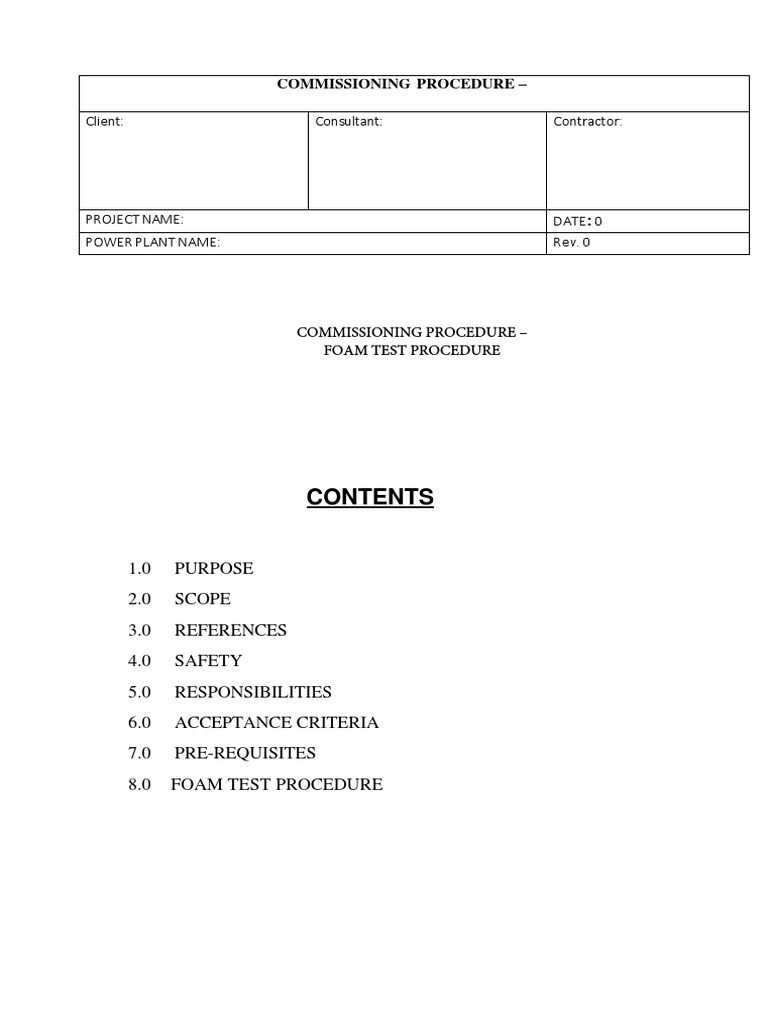 | COMMISSIONING PROCEDURE – | | |
|---|---|---|
| Client: | Consultant: | Contractor: |
| PROJECT NAME: | | DATE: 0 |
| POWER PLANT NAME: | | Rev. 0 |

COMMISSIONING PROCEDURE –
FOAM TEST PROCEDURE

CONTENTS

1.0 PURPOSE
2.0 SCOPE
3.0 REFERENCES
4.0 SAFETY
5.0 RESPONSIBILITIES
6.0 ACCEPTANCE CRITERIA
7.0 PRE-REQUISITES
8.0 FOAM TEST PROCEDURE